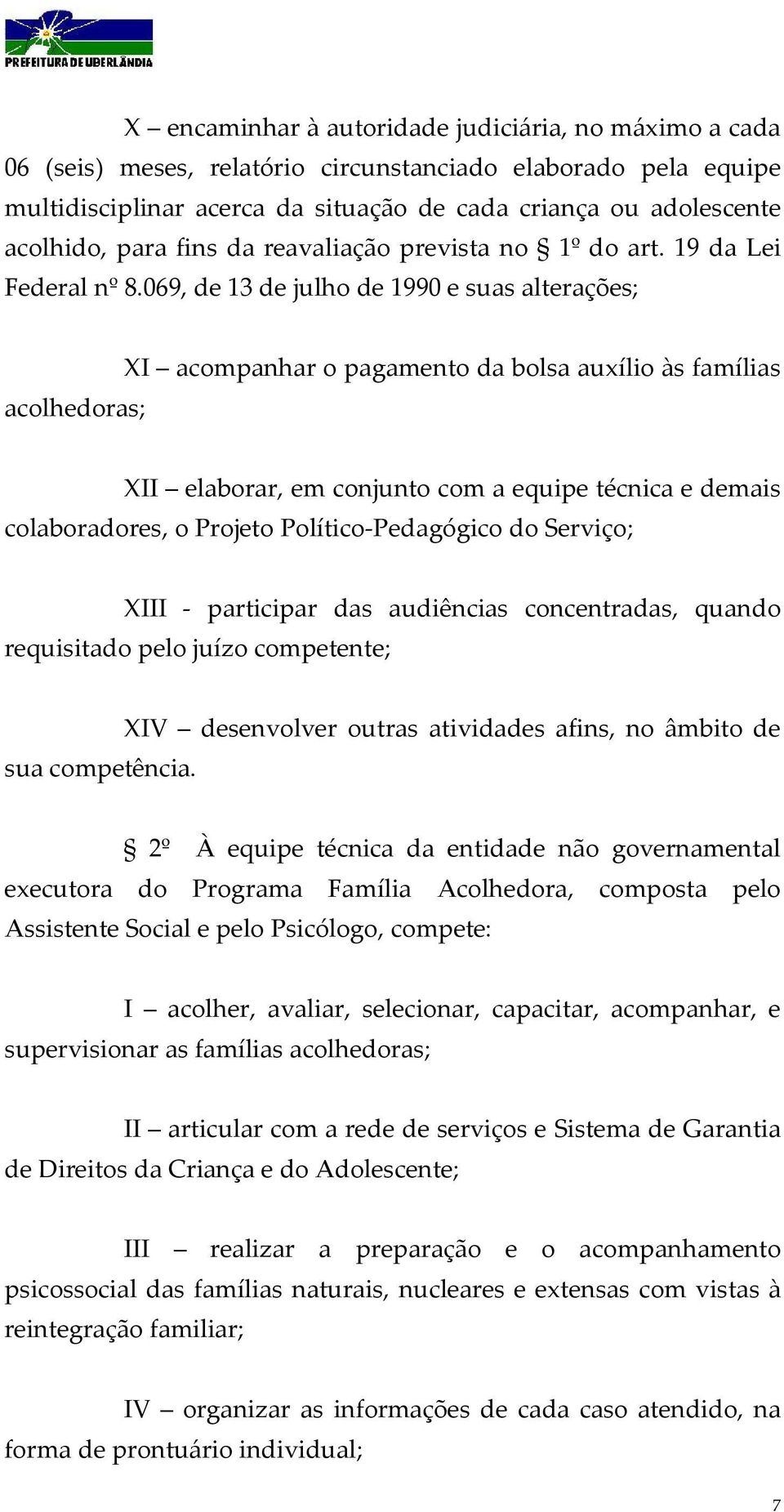 PREFEITURA DE UBERLÂNDIA

X – encaminhar à autoridade judiciária, no máximo a cada 06 (seis) meses, relatório circunstanciado elaborado pela equipe multidisciplinar acerca da situação de cada criança ou adolescente acolhido, para fins da reavaliação prevista no § 1º do art. 19 da Lei Federal nº 8.069, de 13 de julho de 1990 e suas alterações;

XI – acompanhar o pagamento da bolsa auxílio às famílias acolhedoras;

XII – elaborar, em conjunto com a equipe técnica e demais colaboradores, o Projeto Político-Pedagógico do Serviço;

XIII - participar das audiências concentradas, quando requisitado pelo juízo competente;

XIV – desenvolver outras atividades afins, no âmbito de sua competência.

§ 2º À equipe técnica da entidade não governamental executora do Programa Família Acolhedora, composta pelo Assistente Social e pelo Psicólogo, compete:

I – acolher, avaliar, selecionar, capacitar, acompanhar, e supervisionar as famílias acolhedoras;

II – articular com a rede de serviços e Sistema de Garantia de Direitos da Criança e do Adolescente;

III – realizar a preparação e o acompanhamento psicossocial das famílias naturais, nucleares e extensas com vistas à reintegração familiar;

IV – organizar as informações de cada caso atendido, na forma de prontuário individual;

7